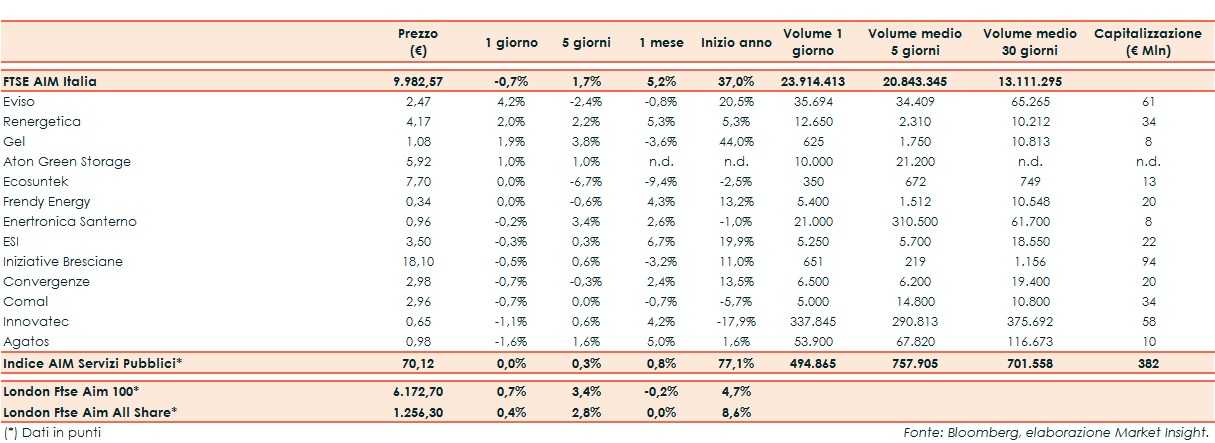 | | Prezzo (€) | 1 giorno | 5 giorni | 1 mese | Inizio anno | Volume 1 giorno | Volume medio 5 giorni | Volume medio 30 giorni | Capitalizzazione (€ Mln) |
|---|---|---|---|---|---|---|---|---|---|
| FTSE AIM Italia | 9.982,57 | -0,7% | 1,7% | 5,2% | 37,0% | 23.914.413 | 20.843.345 | 13.111.295 | |
| Eviso | 2,47 | 4,2% | -2,4% | -0,8% | 20,5% | 35.694 | 34.409 | 65.265 | 61 |
| Renergetica | 4,17 | 2,0% | 2,2% | 5,3% | 5,3% | 12.650 | 2.310 | 10.212 | 34 |
| Gel | 1,08 | 1,9% | 3,8% | -3,6% | 44,0% | 625 | 1.750 | 10.813 | 8 |
| Aton Green Storage | 5,92 | 1,0% | 1,0% | n.d. | n.d. | 10.000 | 21.200 | n.d. | n.d. |
| Ecosuntek | 7,70 | 0,0% | -6,7% | -9,4% | -2,5% | 350 | 672 | 749 | 13 |
| Frendy Energy | 0,34 | 0,0% | -0,6% | 4,3% | 13,2% | 5.400 | 1.512 | 10.548 | 20 |
| Enertronica Santerno | 0,96 | -0,2% | 3,4% | 2,6% | -1,0% | 21.000 | 310.500 | 61.700 | 8 |
| ESI | 3,50 | -0,3% | 0,3% | 6,7% | 19,9% | 5.250 | 5.700 | 18.550 | 22 |
| Iniziative Bresciane | 18,10 | -0,5% | 0,6% | -3,2% | 11,0% | 651 | 219 | 1.156 | 94 |
| Convergenze | 2,98 | -0,7% | -0,3% | 2,4% | 13,5% | 6.500 | 6.200 | 19.400 | 20 |
| Comal | 2,96 | -0,7% | 0,0% | -0,7% | -5,7% | 5.000 | 14.800 | 10.800 | 34 |
| Innovatec | 0,65 | -1,1% | 0,6% | 4,2% | -17,9% | 337.845 | 290.813 | 375.692 | 58 |
| Agatos | 0,98 | -1,6% | 1,6% | 5,0% | 1,6% | 53.900 | 67.820 | 116.673 | 10 |
| Indice AIM Servizi Pubblici* | 70,12 | 0,0% | 0,3% | 0,8% | 77,1% | 494.865 | 757.905 | 701.558 | 382 |
| London Ftse Aim 100* | 6.172,70 | 0,7% | 3,4% | -0,2% | 4,7% | | | | |
| London Ftse Aim All Share* | 1.256,30 | 0,4% | 2,8% | 0,0% | 8,6% | | | | |

(*) Dati in punti

Fonte: Bloomberg, elaborazione Market Insight.